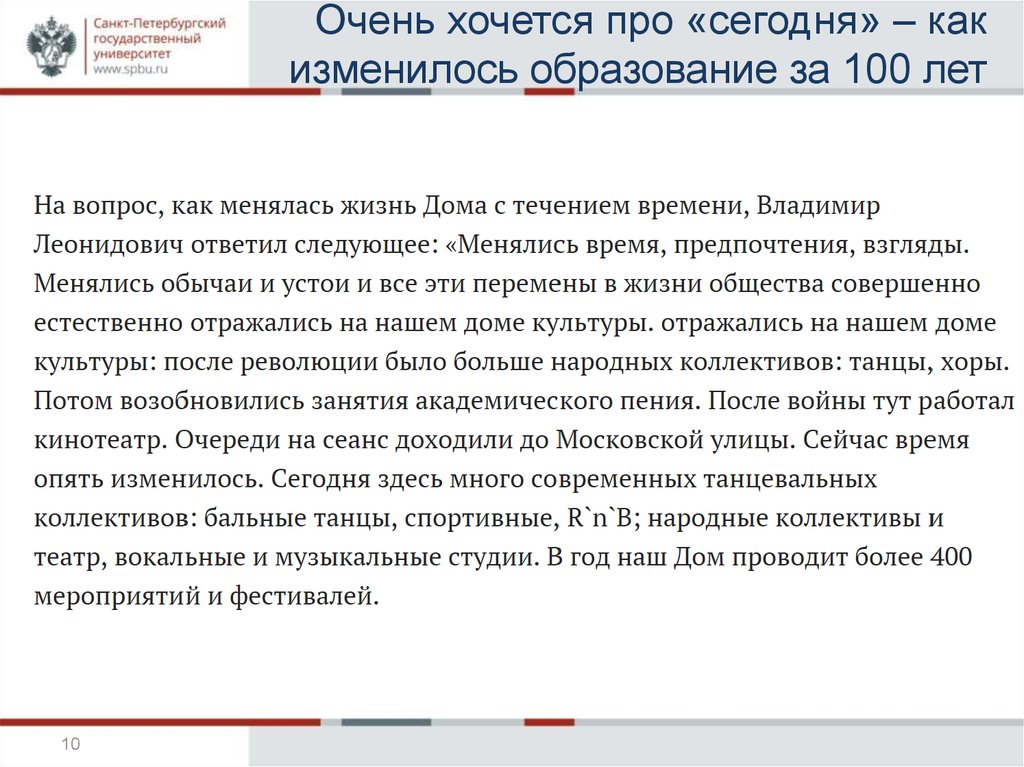 Санкт-Петербургский государственный университет
www.spbu.ru

Очень хочется про «сегодня» – как изменилось образование за 100 лет

На вопрос, как менялась жизнь Дома с течением времени, Владимир Леонидович ответил следующее: «Менялись время, предпочтения, взгляды. Менялись обычаи и устои и все эти перемены в жизни общества совершенно естественно отражались на нашем доме культуры. отражались на нашем доме культуры: после революции было больше народных коллективов: танцы, хоры. Потом возобновились занятия академического пения. После войны тут работал кинотеатр. Очереди на сеанс доходили до Московской улицы. Сейчас время опять изменилось. Сегодня здесь много современных танцевальных коллективов: бальные танцы, спортивные, R`n`B; народные коллективы и театр, вокальные и музыкальные студии. В год наш Дом проводит более 400 мероприятий и фестивалей.

10